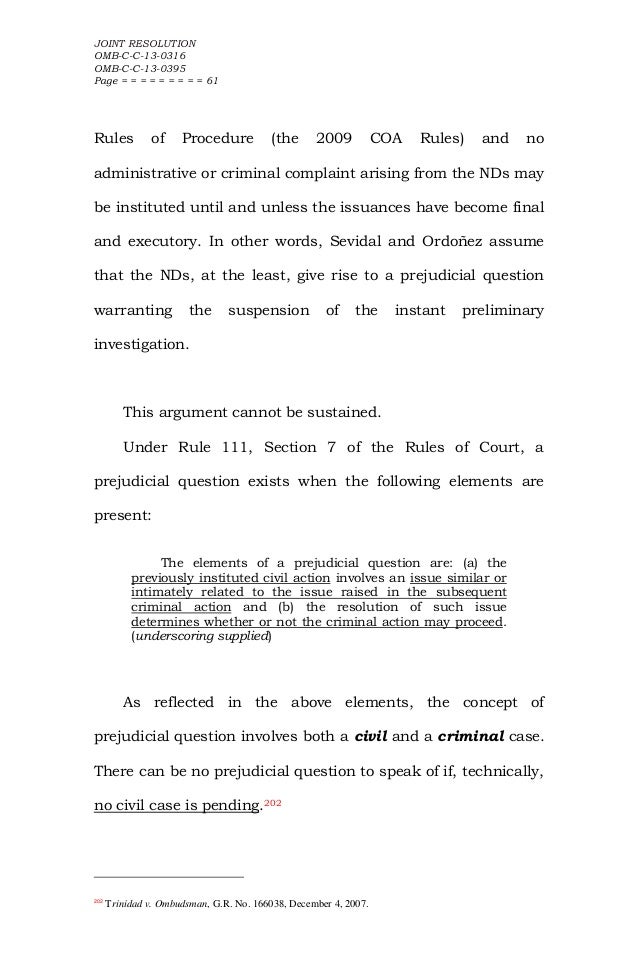 JOINT RESOLUTION
OMB-C-C-13-0316
OMB-C-C-13-0395
Page = = = = = = = = = 61

Rules of Procedure (the 2009 COA Rules) and no administrative or criminal complaint arising from the NDs may be instituted until and unless the issuances have become final and executory. In other words, Sevidal and Ordoñez assume that the NDs, at the least, give rise to a prejudicial question warranting the suspension of the instant preliminary investigation.

This argument cannot be sustained.

Under Rule 111, Section 7 of the Rules of Court, a prejudicial question exists when the following elements are present:

The elements of a prejudicial question are: (a) the previously instituted civil action involves an issue similar or intimately related to the issue raised in the subsequent criminal action and (b) the resolution of such issue determines whether or not the criminal action may proceed. (underscoring supplied)

As reflected in the above elements, the concept of prejudicial question involves both a civil and a criminal case. There can be no prejudicial question to speak of if, technically, no civil case is pending.$^{202}$

$^{202}$ Trinidad v. Ombudsman, G.R. No. 166038, December 4, 2007.